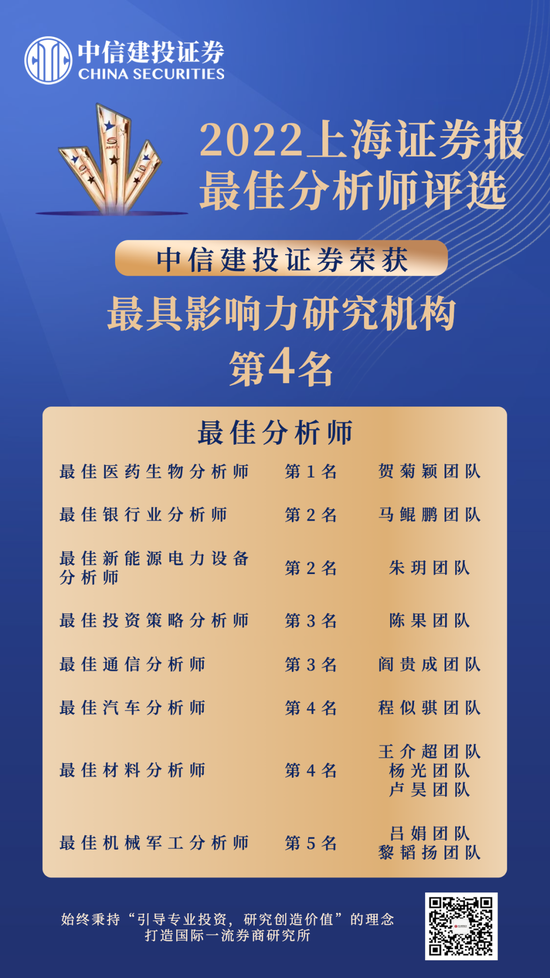 中信建投证券
CHINA SECURITIES

2022上海证券报
最佳分析师评选

中信建投证券荣获

最具影响力研究机构
第4名

最佳分析师

| | | |
|---|---|---|
| 最佳医药生物分析师 | 第1名 | 贺菊颖团队 |
| 最佳银行业分析师 | 第2名 | 马鲲鹏团队 |
| 最佳新能源电力设备分析师 | 第2名 | 朱玥团队 |
| 最佳投资策略分析师 | 第3名 | 陈果团队 |
| 最佳通信分析师 | 第3名 | 阎贵成团队 |
| 最佳汽车分析师 | 第4名 | 程似骐团队 |
| 最佳材料分析师 | 第4名 | 王介超团队 杨光团队 卢昊团队 |
| 最佳机械军工分析师 | 第5名 | 吕娟团队 黎韬扬团队 |

始终秉持“引导专业投资，研究创造价值”的理念
打造国际一流券商研究所